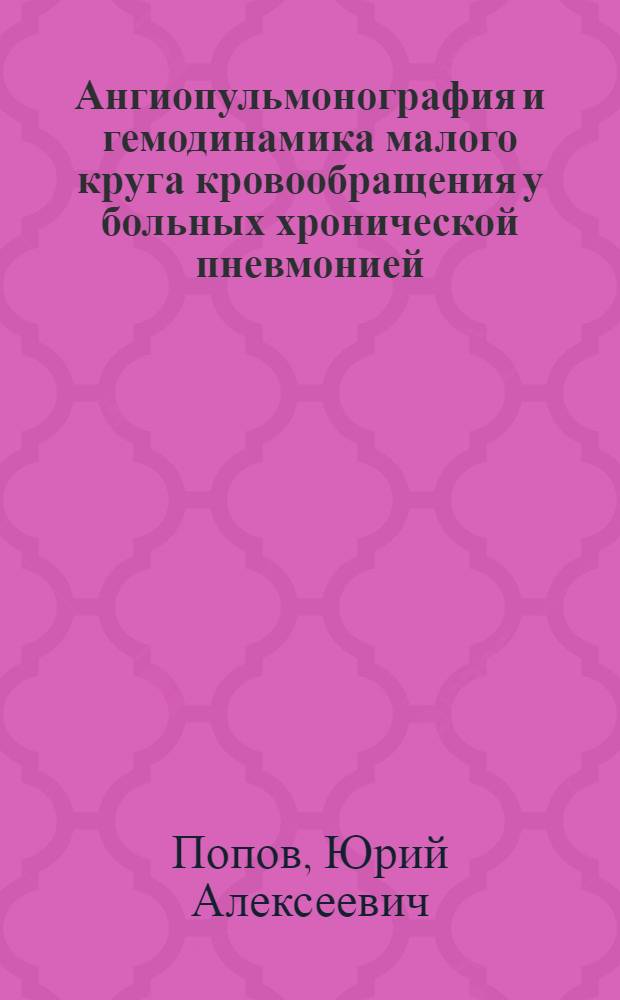 Ангиопульмонография и гемодинамика малого круга кровообращения у больных хронической пневмонией

Попов, Юрий Алексеевич